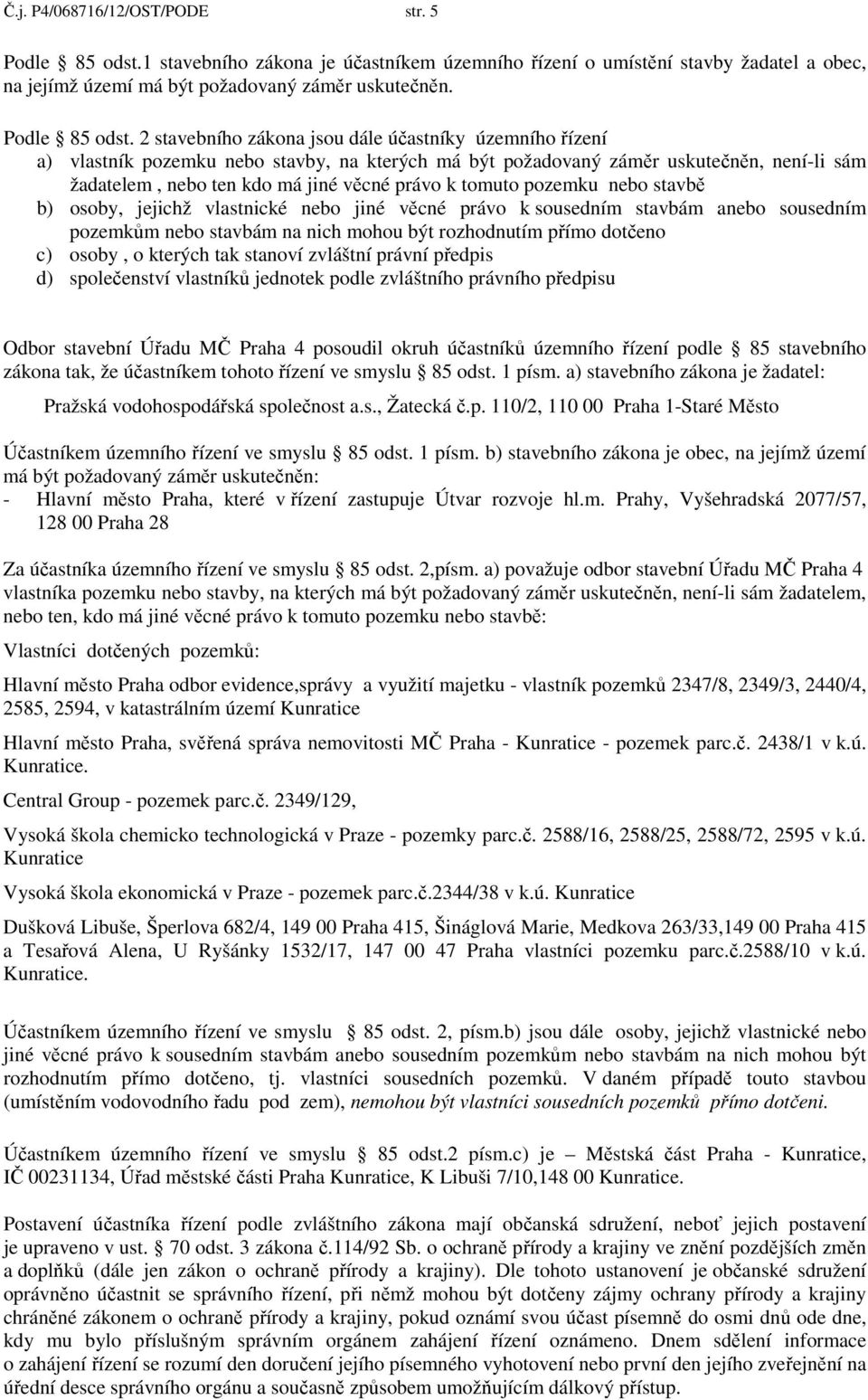 Č.j. P4/068716/12/OST/PODE str. 5

Podle 85 odst.1 stavebního zákona je účastníkem územního řízení o umístění stavby žadatel a obec, na jejímž území má být požadovaný záměr uskutečněn.

Podle 85 odst. 2 stavebního zákona jsou dále účastníky územního řízení
a) vlastník pozemku nebo stavby, na kterých má být požadovaný záměr uskutečněn, není-li sám žadatelem , nebo ten kdo má jiné věcné právo k tomuto pozemku nebo stavbě
b) osoby, jejichž vlastnické nebo jiné věcné právo k sousedním stavbám anebo sousedním pozemkům nebo stavbám na nich mohou být rozhodnutím přímo dotčeno
c) osoby , o kterých tak stanoví zvláštní právní předpis
d) společenství vlastníků jednotek podle zvláštního právního předpisu

Odbor stavební Úřadu MČ Praha 4 posoudil okruh účastníků územního řízení podle 85 stavebního zákona tak, že účastníkem tohoto řízení ve smyslu 85 odst. 1 písm. a) stavebního zákona je žadatel:
Pražská vodohospodářská společnost a.s., Žatecká č.p. 110/2, 110 00 Praha 1-Staré Město

Účastníkem územního řízení ve smyslu 85 odst. 1 písm. b) stavebního zákona je obec, na jejímž území má být požadovaný záměr uskutečněn:
- Hlavní město Praha, které v řízení zastupuje Útvar rozvoje hl.m. Prahy, Vyšehradská 2077/57, 128 00 Praha 28

Za účastníka územního řízení ve smyslu 85 odst. 2,písm. a) považuje odbor stavební Úřadu MČ Praha 4 vlastníka pozemku nebo stavby, na kterých má být požadovaný záměr uskutečněn, není-li sám žadatelem, nebo ten, kdo má jiné věcné právo k tomuto pozemku nebo stavbě:

Vlastníci dotčených pozemků:

Hlavní město Praha odbor evidence,správy a využití majetku - vlastník pozemků 2347/8, 2349/3, 2440/4, 2585, 2594, v katastrálním území Kunratice

Hlavní město Praha, svěřená správa nemovitosti MČ Praha - Kunratice - pozemek parc.č. 2438/1 v k.ú. Kunratice.

Central Group - pozemek parc.č. 2349/129,

Vysoká škola chemicko technologická v Praze - pozemky parc.č. 2588/16, 2588/25, 2588/72, 2595 v k.ú. Kunratice

Vysoká škola ekonomická v Praze - pozemek parc.č.2344/38 v k.ú. Kunratice

Dušková Libuše, Šperlova 682/4, 149 00 Praha 415, Šináglová Marie, Medkova 263/33,149 00 Praha 415 a Tesařová Alena, U Ryšánky 1532/17, 147 00 47 Praha vlastníci pozemku parc.č.2588/10 v k.ú. Kunratice.

Účastníkem územního řízení ve smyslu 85 odst. 2, písm.b) jsou dále osoby, jejichž vlastnické nebo jiné věcné právo k sousedním stavbám anebo sousedním pozemkům nebo stavbám na nich mohou být rozhodnutím přímo dotčeno, tj. vlastníci sousedních pozemků. V daném případě touto stavbou (umístěním vodovodního řadu pod zem), nemohou být vlastníci sousedních pozemků přímo dotčeni.

Účastníkem územního řízení ve smyslu 85 odst.2 písm.c) je – Městská část Praha - Kunratice, IČ 00231134, Úřad městské části Praha Kunratice, K Libuši 7/10,148 00 Kunratice.

Postavení účastníka řízení podle zvláštního zákona mají občanská sdružení, neboť jejich postavení je upraveno v ust. 70 odst. 3 zákona č.114/92 Sb. o ochraně přírody a krajiny ve znění pozdějších změn a doplňků (dále jen zákon o ochraně přírody a krajiny). Dle tohoto ustanovení je občanské sdružení oprávněno účastnit se správního řízení, při němž mohou být dotčeny zájmy ochrany přírody a krajiny chráněné zákonem o ochraně přírody a krajiny, pokud oznámí svou účast písemně do osmi dnů ode dne, kdy mu bylo příslušným správním orgánem zahájení řízení oznámeno. Dnem sdělení informace o zahájení řízení se rozumí den doručení jejího písemného vyhotovení nebo první den jejího zveřejnění na úřední desce správního orgánu a současně způsobem umožňujícím dálkový přístup.